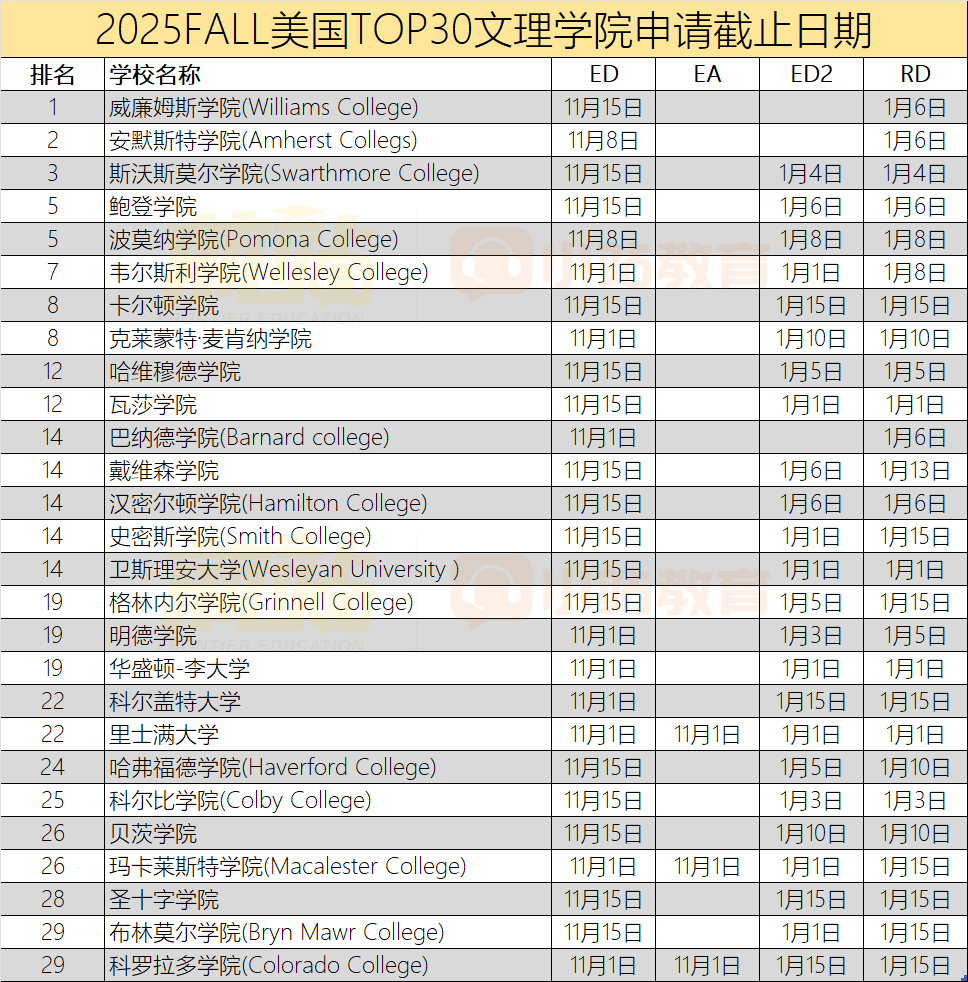 2025FALL美国TOP30文理学院申请截止日期

| 排名 | 学校名称 | ED | EA | ED2 | RD |
|---|---|---|---|---|---|
| 1 | 威廉姆斯学院(Williams College) | 11月15日 | | | 1月6日 |
| 2 | 安默斯特学院(Amherst Collegs) | 11月8日 | | | 1月6日 |
| 3 | 斯沃斯莫尔学院(Swarthmore College) | 11月15日 | | 1月4日 | 1月4日 |
| 5 | 鲍登学院 | 11月15日 | | 1月6日 | 1月6日 |
| 5 | 波莫纳学院(Pomona College) | 11月8日 | | 1月8日 | 1月8日 |
| 7 | 韦尔斯利学院(Wellesley College) | 11月1日 | | 1月1日 | 1月8日 |
| 8 | 卡尔顿学院 | 11月15日 | | 1月15日 | 1月15日 |
| 8 | 克莱蒙特·麦肯纳学院 | 11月1日 | | 1月10日 | 1月10日 |
| 12 | 哈维穆德学院 | 11月15日 | | 1月5日 | 1月5日 |
| 12 | 瓦莎学院 | 11月15日 | | 1月1日 | 1月1日 |
| 14 | 巴纳德学院(Barnard college) | 11月1日 | | | 1月6日 |
| 14 | 戴维森学院 | 11月15日 | | 1月6日 | 1月13日 |
| 14 | 汉密尔顿学院(Hamilton College) | 11月15日 | | 1月6日 | 1月6日 |
| 14 | 史密斯学院(Smith College) | 11月15日 | | 1月1日 | 1月15日 |
| 14 | 卫斯理安大学(Wesleyan University ) | 11月15日 | | 1月1日 | 1月1日 |
| 19 | 格林内尔学院(Grinnell College) | 11月15日 | | 1月5日 | 1月15日 |
| 19 | 明德学院 | 11月1日 | | 1月3日 | 1月5日 |
| 19 | 华盛顿-李大学 | 11月1日 | | 1月1日 | 1月1日 |
| 22 | 科尔盖特大学 | 11月1日 | | 1月15日 | 1月15日 |
| 22 | 里士满大学 | 11月1日 | 11月1日 | 1月1日 | 1月1日 |
| 24 | 哈弗福德学院(Haverford College) | 11月15日 | | 1月5日 | 1月10日 |
| 25 | 科尔比学院(Colby College) | 11月15日 | | 1月3日 | 1月3日 |
| 26 | 贝茨学院 | 11月15日 | | 1月10日 | 1月10日 |
| 26 | 玛卡莱斯特学院(Macalester College) | 11月1日 | 11月1日 | 1月1日 | 1月15日 |
| 28 | 圣十字学院 | 11月15日 | | 1月15日 | 1月15日 |
| 29 | 布林莫尔学院(Bryn Mawr College) | 11月15日 | | 1月1日 | 1月15日 |
| 29 | 科罗拉多学院(Colorado College) | 11月1日 | 11月1日 | 1月15日 | 1月15日 |